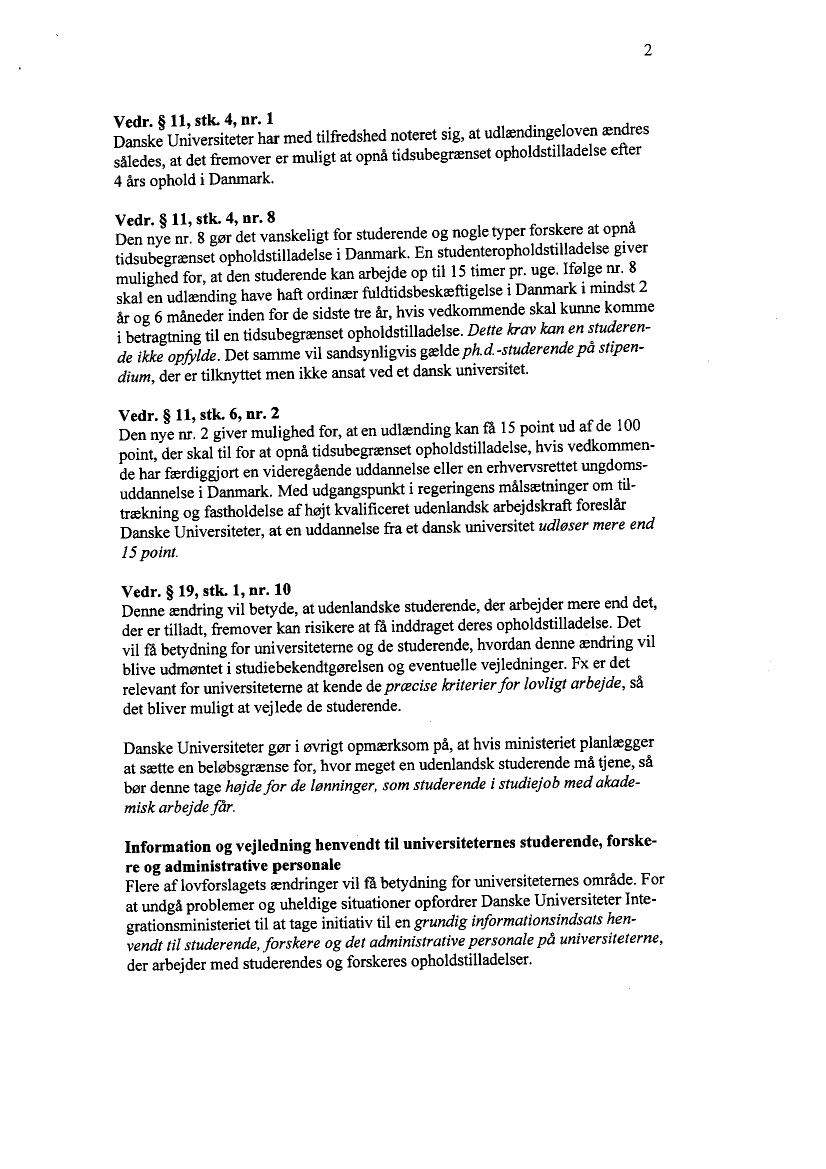 2

Vedr. § 11, stk. 4, nr. 1
Danske Universiteter har med tilfredshed noteret sig, at udlændingeloven ændres således, at det fremover er muligt at opnå tidsubegrænset opholdstilladelse efter 4 års ophold i Danmark.

Vedr. § 11, stk. 4, nr. 8
Den nye nr. 8 gør det vanskeligt for studerende og nogle typer forskere at opnå tidsubegrænset opholdstilladelse i Danmark. En studenteropholdstilladelse giver mulighed for, at den studerende kan arbejde op til 15 timer pr. uge. Ifølge nr. 8 skal en udlænding have haft ordinær fuldtidsbeskæftigelse i Danmark i mindst 2 år og 6 måneder inden for de sidste tre år, hvis vedkommende skal kunne komme i betragtning til en tidsubegrænset opholdstilladelse. Dette krav kan en studerende ikke opfylde. Det samme vil sandsynligvis gælde ph.d.-studerende på stipendium, der er tilknyttet men ikke ansat ved et dansk universitet.

Vedr. § 11, stk. 6, nr. 2
Den nye nr. 2 giver mulighed for, at en udlænding kan få 15 point ud af de 100 point, der skal til for at opnå tidsubegrænset opholdstilladelse, hvis vedkommende har færdiggjort en videregående uddannelse eller en erhvervsrettet ungdomsuddannelse i Danmark. Med udgangspunkt i regeringens målsætninger om tiltrækning og fastholdelse af højt kvalificeret udenlandsk arbejdskraft foreslår Danske Universiteter, at en uddannelse fra et dansk universitet udløser mere end 15 point.

Vedr. § 19, stk. 1, nr. 10
Denne ændring vil betyde, at udenlandske studerende, der arbejder mere end det, der er tilladt, fremover kan risikere at få inddraget deres opholdstilladelse. Det vil få betydning for universiteterne og de studerende, hvordan denne ændring vil blive udmøntet i studiebekendtgørelsen og eventuelle vejledninger. Fx er det relevant for universiteterne at kende de præcise kriterier for lovligt arbejde, så det bliver muligt at vejlede de studerende.

Danske Universiteter gør i øvrigt opmærksom på, at hvis ministeriet planlægger at sætte en beløbsgrænse for, hvor meget en udenlandsk studerende må tjene, så bør denne tage højde for de lønninger, som studerende i studiejob med akademisk arbejde får.

Information og vejledning henvendt til universiteternes studerende, forskere og administrative personale
Flere af lovforslagets ændringer vil få betydning for universiteternes område. For at undgå problemer og uheldige situationer opfordrer Danske Universiteter Integrationsministeriet til at tage initiativ til en grundig informationsindsats henvendt til studerende, forskere og det administrative personale på universiteterne, der arbejder med studerendes og forskeres opholdstilladelser.